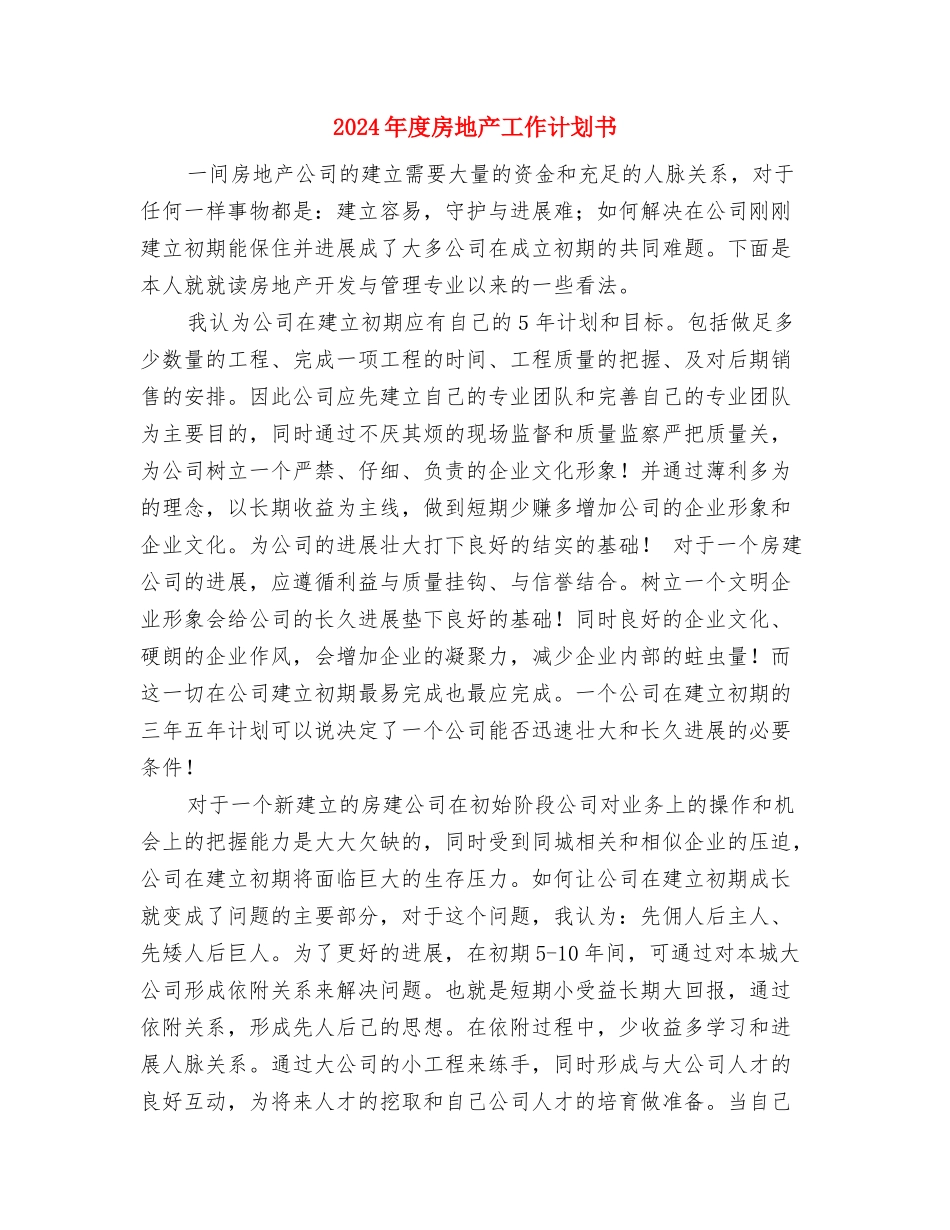 2024年度房地产工作计划书

一间房地产公司的建立需要大量的资金和充足的人脉关系，对于任何一样事物都是：建立容易，守护与进展难；如何解决在公司刚刚建立初期能保住并进展成了大多公司在成立初期的共同难题。下面是本人就就读房地产开发与管理专业以来的一些看法。

我认为公司在建立初期应有自己的5年计划和目标。包括做足多少数量的工程、完成一项工程的时间、工程质量的把握、及对后期销售的安排。因此公司应先建立自己的专业团队和完善自己的专业团队为主要目的，同时通过不厌其烦的现场监督和质量监察严把质量关，为公司树立一个严禁、仔细、负责的企业文化形象！并通过薄利多为的理念，以长期收益为主线，做到短期少赚多增加公司的企业形象和企业文化。为公司的进展壮大打下良好的结实的基础！ 对于一个房建公司的进展，应遵循利益与质量挂钩、与信誉结合。树立一个文明企业形象会给公司的长久进展垫下良好的基础！同时良好的企业文化、硬朗的企业作风，会增加企业的凝聚力，减少企业内部的蛀虫量！而这一切在公司建立初期最易完成也最应完成。一个公司在建立初期的三年五年计划可以说决定了一个公司能否迅速壮大和长久进展的必要条件！

对于一个新建立的房建公司在初始阶段公司对业务上的操作和机会上的把握能力是大大欠缺的，同时受到同城相关和相似企业的压迫，公司在建立初期将面临巨大的生存压力。如何让公司在建立初期成长就变成了问题的主要部分，对于这个问题，我认为：先佣人后主人、先矮人后巨人。为了更好的进展，在初期5-10年间，可通过对本城大公司形成依附关系来解决问题。也就是短期小受益长期大回报，通过依附关系，形成先人后己的思想。在依附过程中，少收益多学习和进展人脉关系。通过大公司的小工程来练手，同时形成与大公司人才的良好互动，为将来人才的挖取和自己公司人才的培育做准备。当自己